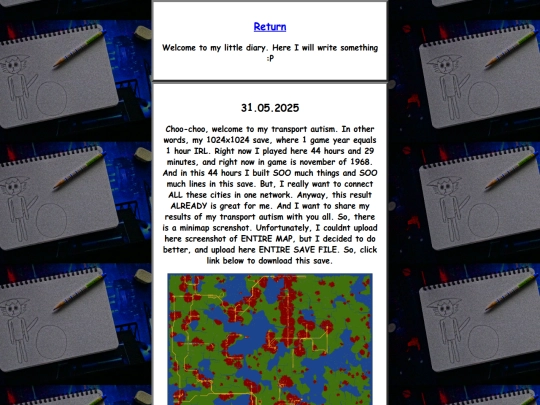 Return

Welcome to my little diary. Here I will write something :P

31.05.2025

Choo-choo, welcome to my transport autism. In other words, my 1024x1024 save, where 1 game year equals 1 hour IRL. Right now I played here 44 hours and 29 minutes, and right now in game is november of 1968. And in this 44 hours I built SOO much things and SOO much lines in this save. But, I really want to connect ALL these cities in one network. Anyway, this result ALREADY is great for me. And I want to share my results of my transport autism with you all. So, there is a minimap screnshot. Unfortunately, I couldnt upload here screenshot of ENTIRE MAP, but I decided to do better, and upload here ENTIRE SAVE FILE. So, click link below to download this save.